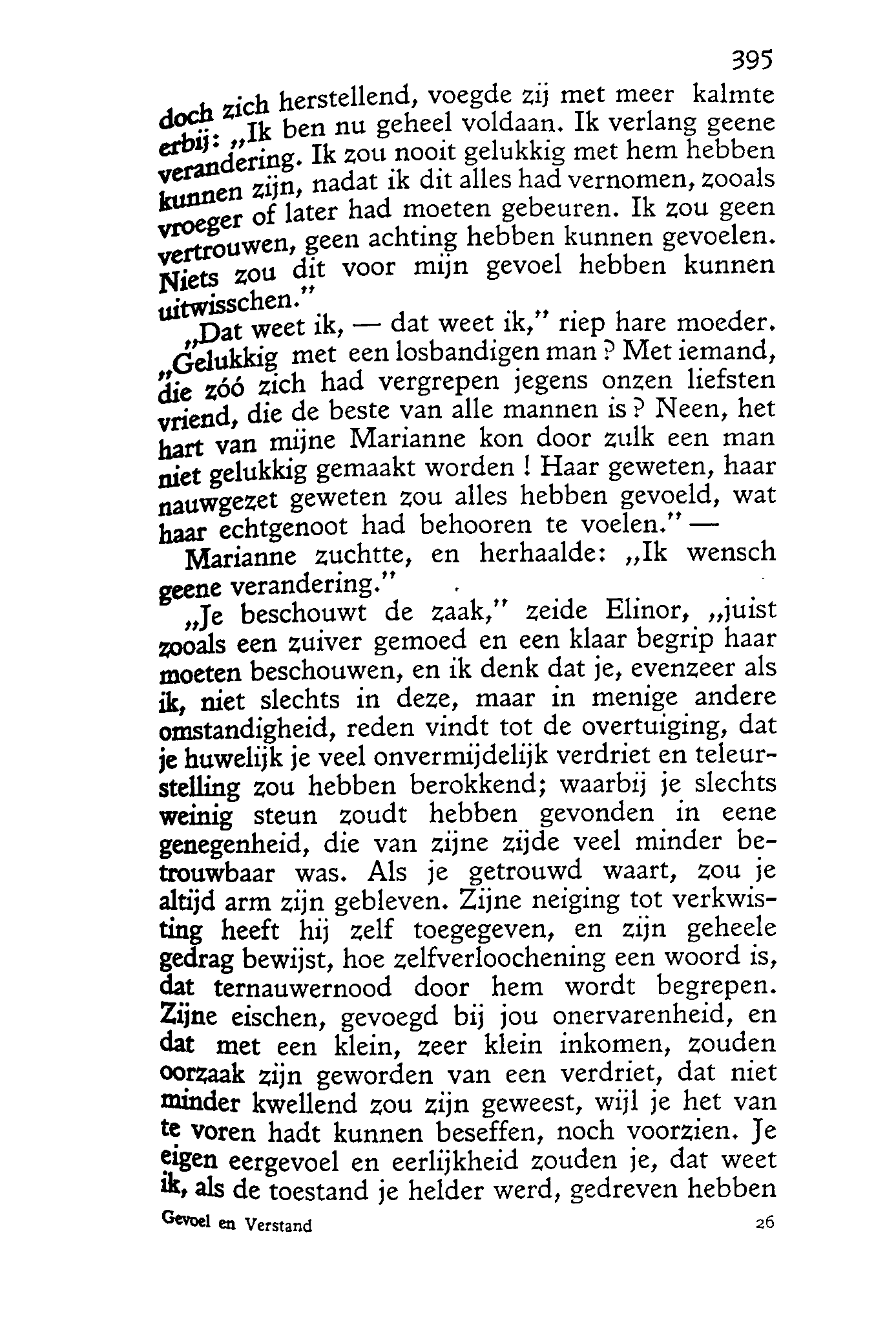 395

doch zich herstellend, voegde zij met meer kalmte erbij: „Ik ben nu geheel voldaan. Ik verlang geene verandering. Ik zou nooit gelukkig met hem hebben kunnen zijn, nadat ik dit alles had vernomen, zooals vroeger of later had moeten gebeuren. Ik zou geen vertrouwen, geen achting hebben kunnen gevoelen. Niets zou dit voor mijn gevoel hebben kunnen uitwisschen."

„Dat weet ik, — dat weet ik," riep hare moeder. „Gelukkig met een losbandigen man? Met iemand, die zóó zich had vergrepen jegens onzen liefsten vriend, die de beste van alle mannen is? Neen, het hart van mijne Marianne kon door zulk een man niet gelukkig gemaakt worden! Haar geweten, haar nauwgezet geweten zou alles hebben gevoeld, wat haar echtgenoot had behooren te voelen." —

Marianne zuchtte, en herhaalde: „Ik wensch geene verandering."

„Je beschouwt de zaak," zeide Elinor, „juist zooals een zuiver gemoed en een klaar begrip haar moeten beschouwen, en ik denk dat je, evenzeer als ik, niet slechts in deze, maar in menige andere omstandigheid, reden vindt tot de overtuiging, dat je huwelijk je veel onvermijdelijk verdriet en teleurstelling zou hebben berokkend; waarbij je slechts weinig steun zoudt hebben gevonden in eene genegenheid, die van zijne zijde veel minder betrouwbaar was. Als je getrouwd waart, zou je altijd arm zijn gebleven. Zijne neiging tot verkwisting heeft hij zelf toegegeven, en zijn geheele gedrag bewijst, hoe zelfverloochening een woord is, dat ternauwernood door hem wordt begrepen. Zijne eischen, gevoegd bij jou onervarenheid, en dat met een klein, zeer klein inkomen, zouden oorzaak zijn geworden van een verdriet, dat niet minder kwellend zou zijn geweest, wijl je het van te voren hadt kunnen beseffen, noch voorzien. Je eigen eergevoel en eerlijkheid zouden je, dat weet ik, als de toestand je helder werd, gedreven hebben

Gevoel en Verstand 26